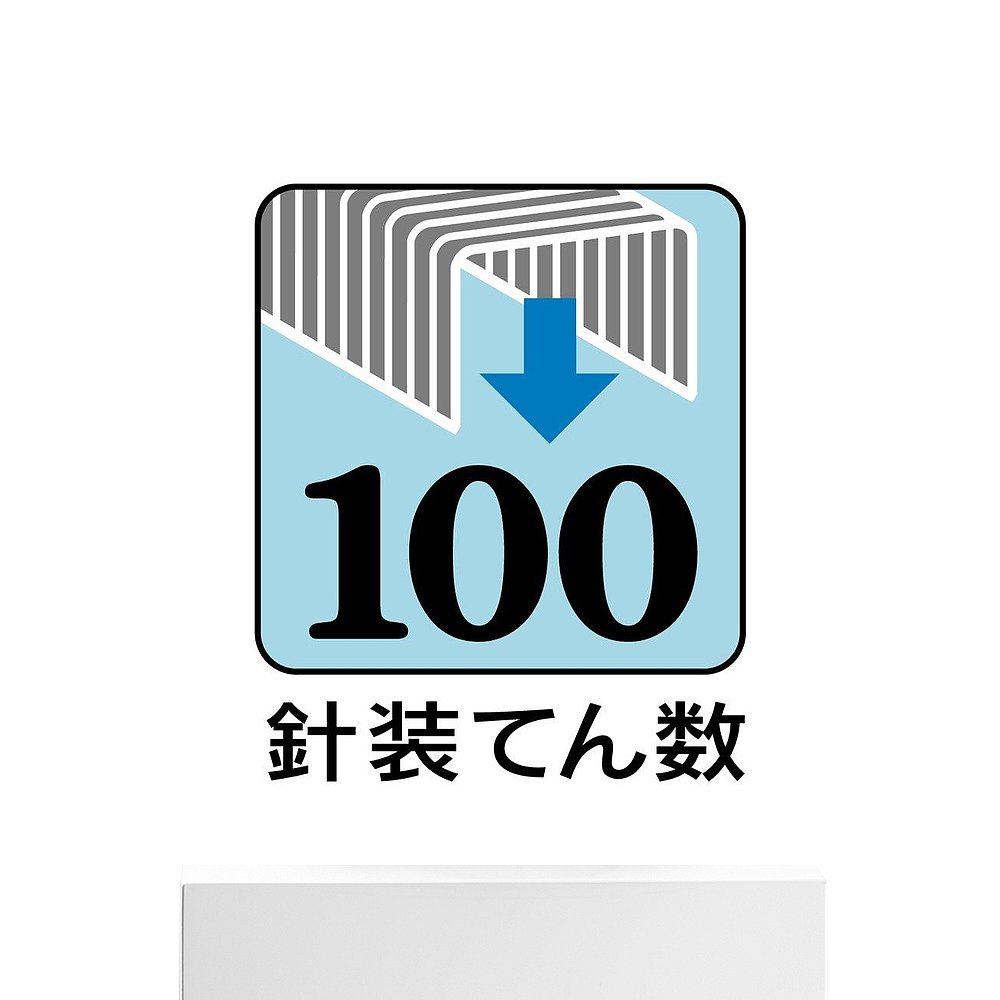 100
針装てん数